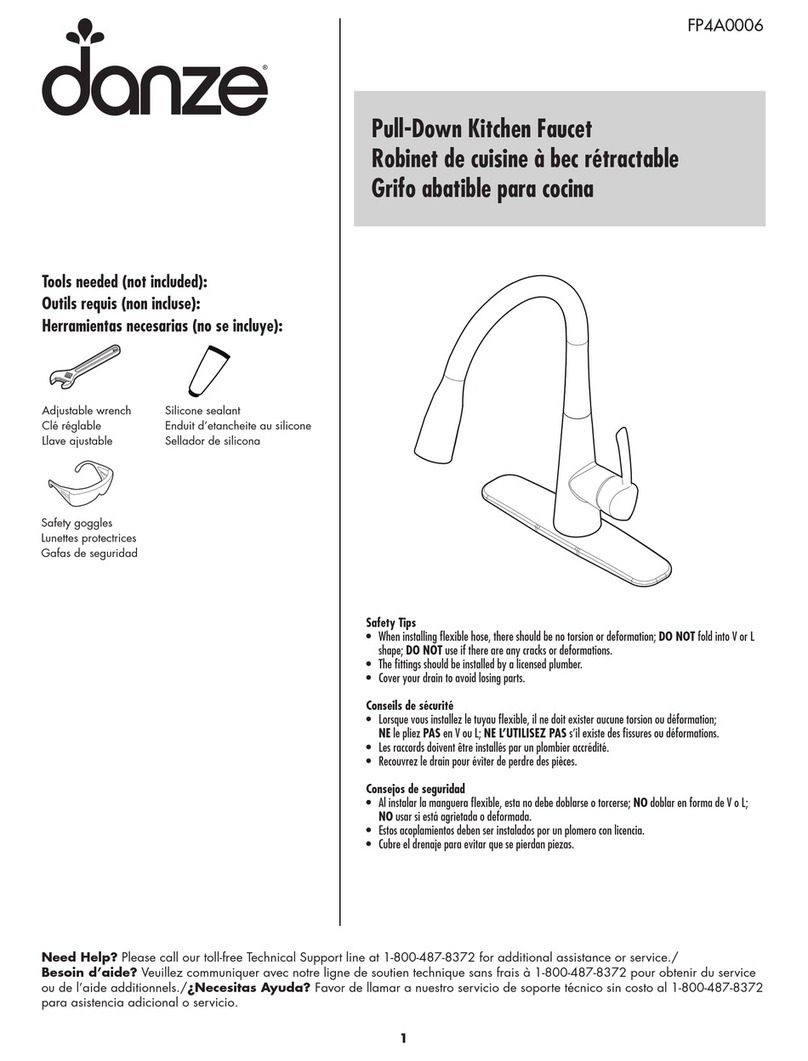 FP4A0006

danze®

Pull-Down Kitchen Faucet
Robinet de cuisine à bec rétractable
Grifo abatible para cocina

Tools needed (not included):
Outils requis (non incluse):
Herramientas necesarias (no se incluye):

Adjustable wrench
Clé réglable
Llave ajustable

Silicone sealant
Enduit d'etancheite au silicone
Sellador de silicona

Safety goggles
Lunettes protectrices
Gafas de seguridad

Safety Tips
• When installing flexible hose, there should be no torsion or deformation; DO NOT fold into V or L shape; DO NOT use if there are any cracks or deformations.
• The fittings should be installed by a licensed plumber.
• Cover your drain to avoid losing parts.

Conseils de sécurité
• Lorsque vous installez le tuyau flexible, il ne doit exister aucune torsion ou déformation; NE le pliez PAS en V ou L; NE L'UTILISEZ PAS s'il existe des fissures ou déformations.
• Les raccords doivent être installés par un plombier accrédité.
• Recouvrez le drain pour éviter de perdre des pièces.

Consejos de seguridad
• Al instalar la manguera flexible, esta no debe doblarse o torcerse; NO doblar en forma de V o L; NO usar si está agrietada o deformada.
• Estos acoplamientos deben ser instalados por un plomero con licencia.
• Cubre el drenaje para evitar que se pierdan piezas.

Need Help? Please call our toll-free Technical Support line at 1-800-487-8372 for additional assistance or service./ Besoin d'aide? Veuillez communiquer avec notre ligne de soutien technique sans frais à 1-800-487-8372 pour obtenir du service ou de l'aide additionnels./¿Necesitas Ayuda? Favor de llamar a nuestro servicio de soporte técnico sin costo al 1-800-487-8372 para asistencia adicional o servicio.

1